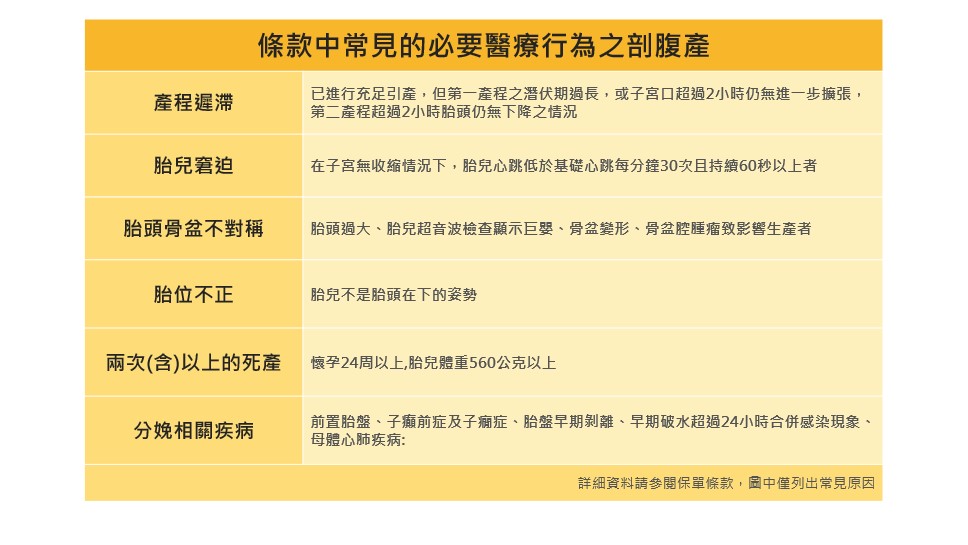 條款中常見的必要醫療行為之剖腹產

| 產程遲滯 | 已進行充足引產，但第一產程之潛伏期過長，或子宮口超過2小時仍無進一步擴張，第二產程超過2小時胎頭仍無下降之情況 |
|---|---|
| 胎兒窘迫 | 在子宮無收縮情況下，胎兒心跳低於基礎心跳每分鐘30次且持續60秒以上者 |
| 胎頭骨盆不對稱 | 胎頭過大、胎兒超音波檢查顯示巨嬰、骨盆變形、骨盆腔腫瘤致影響生產者 |
| 胎位不正 | 胎兒不是胎頭在下的姿勢 |
| 兩次(含)以上的死產 | 懷孕24周以上,胎兒體重560公克以上 |
| 分娩相關疾病 | 前置胎盤、子癲前症及子癇症、胎盤早期剝離、早期破水超過24小時合併感染現象、母體心肺疾病: |

詳細資料請參閱保單條款，圖中僅列出常見原因